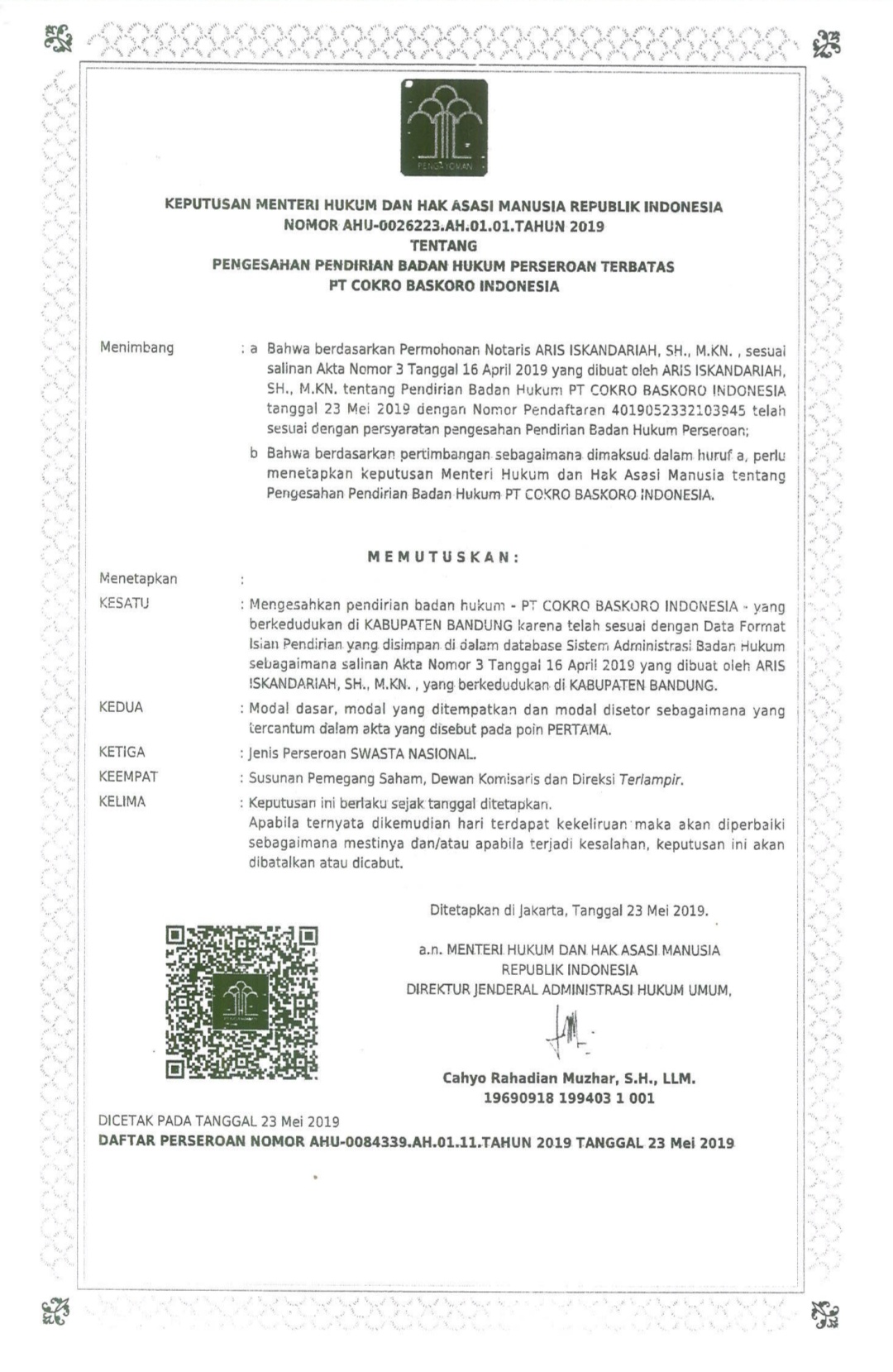 PENGAYOMAN

KEPUTUSAN MENTERI HUKUM DAN HAK ASASI MANUSIA REPUBLIK INDONESIA
NOMOR AHU-0026223.AH.01.01.TAHUN 2019
TENTANG
PENGESAHAN PENDIRIAN BADAN HUKUM PERSEROAN TERBATAS
PT COKRO BASKORO INDONESIA

Menimbang : a Bahwa berdasarkan Permohonan Notaris ARIS ISKANDARIAH, SH., M.KN. , sesuai salinan Akta Nomor 3 Tanggal 16 April 2019 yang dibuat oleh ARIS ISKANDARIAH, SH., M.KN. tentang Pendirian Badan Hukum PT COKRO BASKORO INDONESIA tanggal 23 Mei 2019 dengan Nomor Pendaftaran 4019052332103945 telah sesuai dengan persyaratan pengesahan Pendirian Badan Hukum Perseroan;

b Bahwa berdasarkan pertimbangan sebagaimana dimaksud dalam huruf a, perlu menetapkan keputusan Menteri Hukum dan Hak Asasi Manusia tentang Pengesahan Pendirian Badan Hukum PT COKRO BASKORO INDONESIA.

MEMUTUSKAN:

Menetapkan :

KESATU : Mengesahkan pendirian badan hukum - PT COKRO BASKORO INDONESIA - yang berkedudukan di KABUPATEN BANDUNG karena telah sesuai dengan Data Format Isian Pendirian yang disimpan di dalam database Sistem Administrasi Badan Hukum sebagaimana salinan Akta Nomor 3 Tanggal 16 April 2019 yang dibuat oleh ARIS ISKANDARIAH, SH., M.KN. , yang berkedudukan di KABUPATEN BANDUNG.

KEDUA : Modal dasar, modal yang ditempatkan dan modal disetor sebagaimana yang tercantum dalam akta yang disebut pada poin PERTAMA.

KETIGA : Jenis Perseroan SWASTA NASIONAL.

KEEMPAT : Susunan Pemegang Saham, Dewan Komisaris dan Direksi Terlampir.

KELIMA : Keputusan ini berlaku sejak tanggal ditetapkan.
Apabila ternyata dikemudian hari terdapat kekeliruan maka akan diperbaiki sebagaimana mestinya dan/atau apabila terjadi kesalahan, keputusan ini akan dibatalkan atau dicabut.

Ditetapkan di Jakarta, Tanggal 23 Mei 2019.

a.n. MENTERI HUKUM DAN HAK ASASI MANUSIA
REPUBLIK INDONESIA
DIREKTUR JENDERAL ADMINISTRASI HUKUM UMUM,

Cahyo Rahadian Muzhar, S.H., LLM.
19690918 199403 1 001

DICETAK PADA TANGGAL 23 Mei 2019
DAFTAR PERSEROAN NOMOR AHU-0084339.AH.01.11.TAHUN 2019 TANGGAL 23 Mei 2019